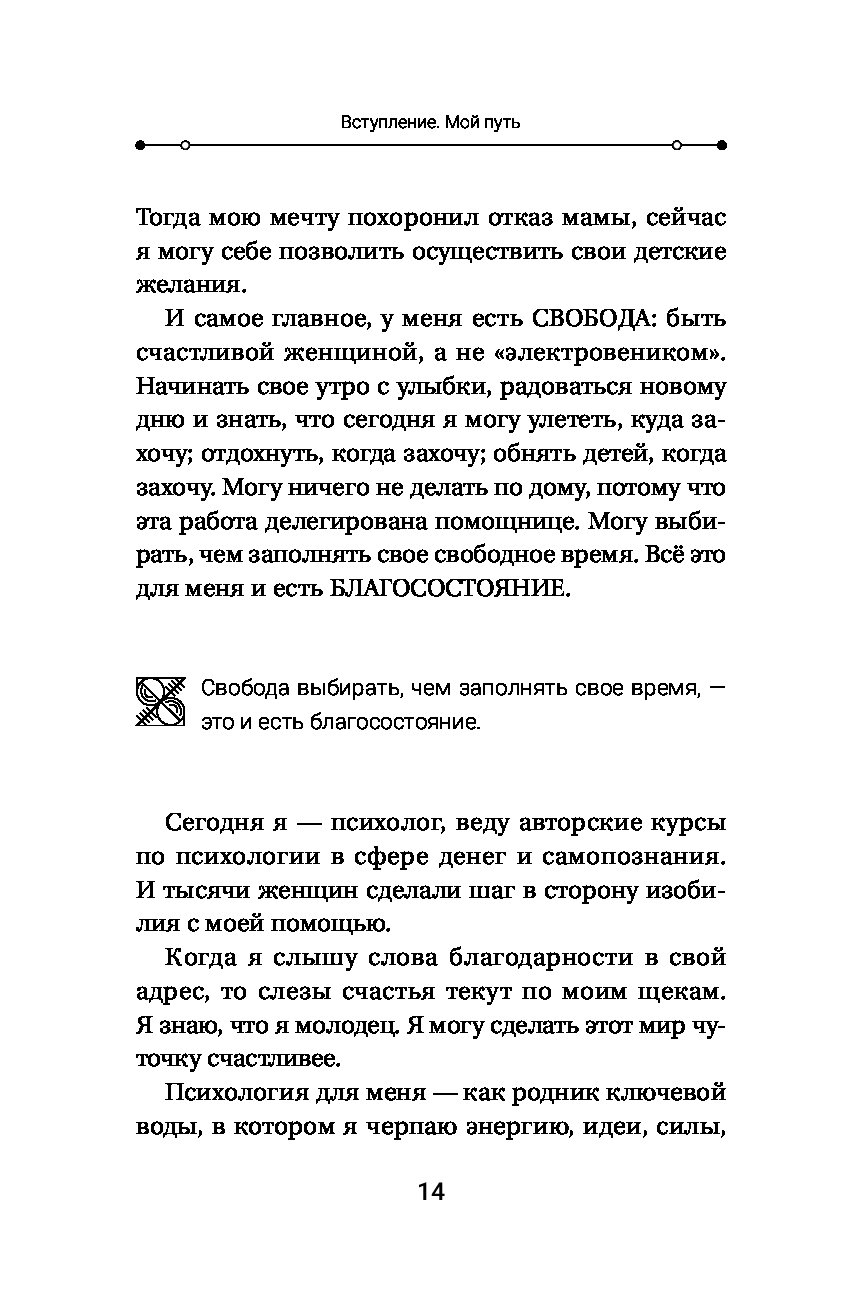 Вступление. Мой путь

Тогда мою мечту похоронил отказ мамы, сейчас я могу себе позволить осуществить свои детские желания.

И самое главное, у меня есть СВОБОДА: быть счастливой женщиной, а не «электровеником». Начинать свое утро с улыбки, радоваться новому дню и знать, что сегодня я могу улететь, куда захочу; отдохнуть, когда захочу; обнять детей, когда захочу. Могу ничего не делать по дому, потому что эта работа делегирована помощнице. Могу выбирать, чем заполнять свое свободное время. Всё это для меня и есть БЛАГОСОСТОЯНИЕ.

Свобода выбирать, чем заполнять свое время, — это и есть благосостояние.

Сегодня я — психолог, веду авторские курсы по психологии в сфере денег и самопознания. И тысячи женщин сделали шаг в сторону изобилия с моей помощью.

Когда я слышу слова благодарности в свой адрес, то слезы счастья текут по моим щекам. Я знаю, что я молодец. Я могу сделать этот мир чуточку счастливее.

Психология для меня — как родник ключевой воды, в котором я черпаю энергию, идеи, силы,

14